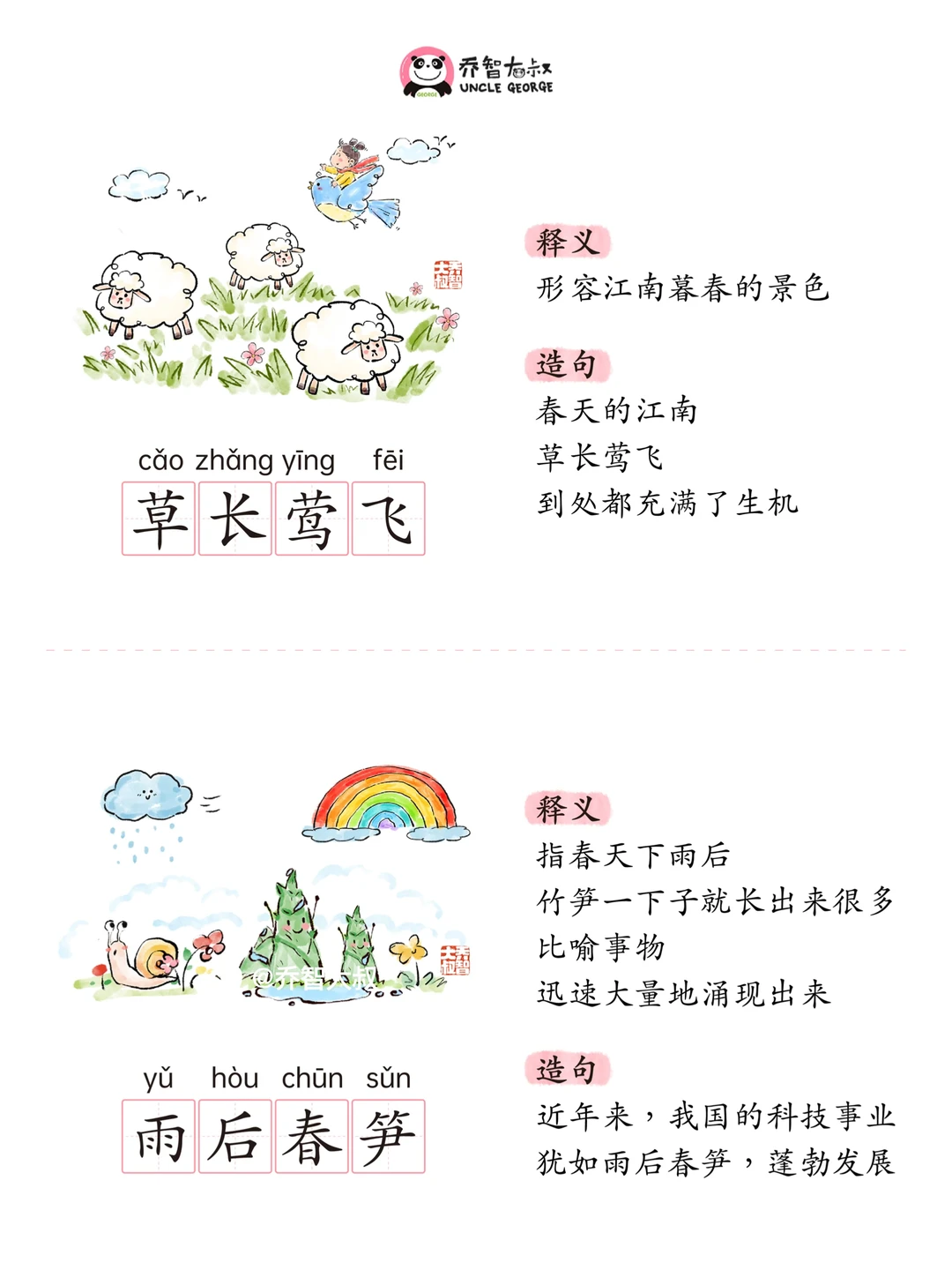 乔智大叔
UNCLE GEORGE

cǎo zhǎng yīng fēi
草长莺飞

释义
形容江南暮春的景色

造句
春天的江南
草长莺飞
到处都充满了生机

yǔ hòu chūn sǔn
雨后春笋

释义
指春天下雨后
竹笋一下子就长出来很多
比喻事物
迅速大量地涌现出来

造句
近年来，我国的科技事业
犹如雨后春笋，蓬勃发展

@乔智大叔